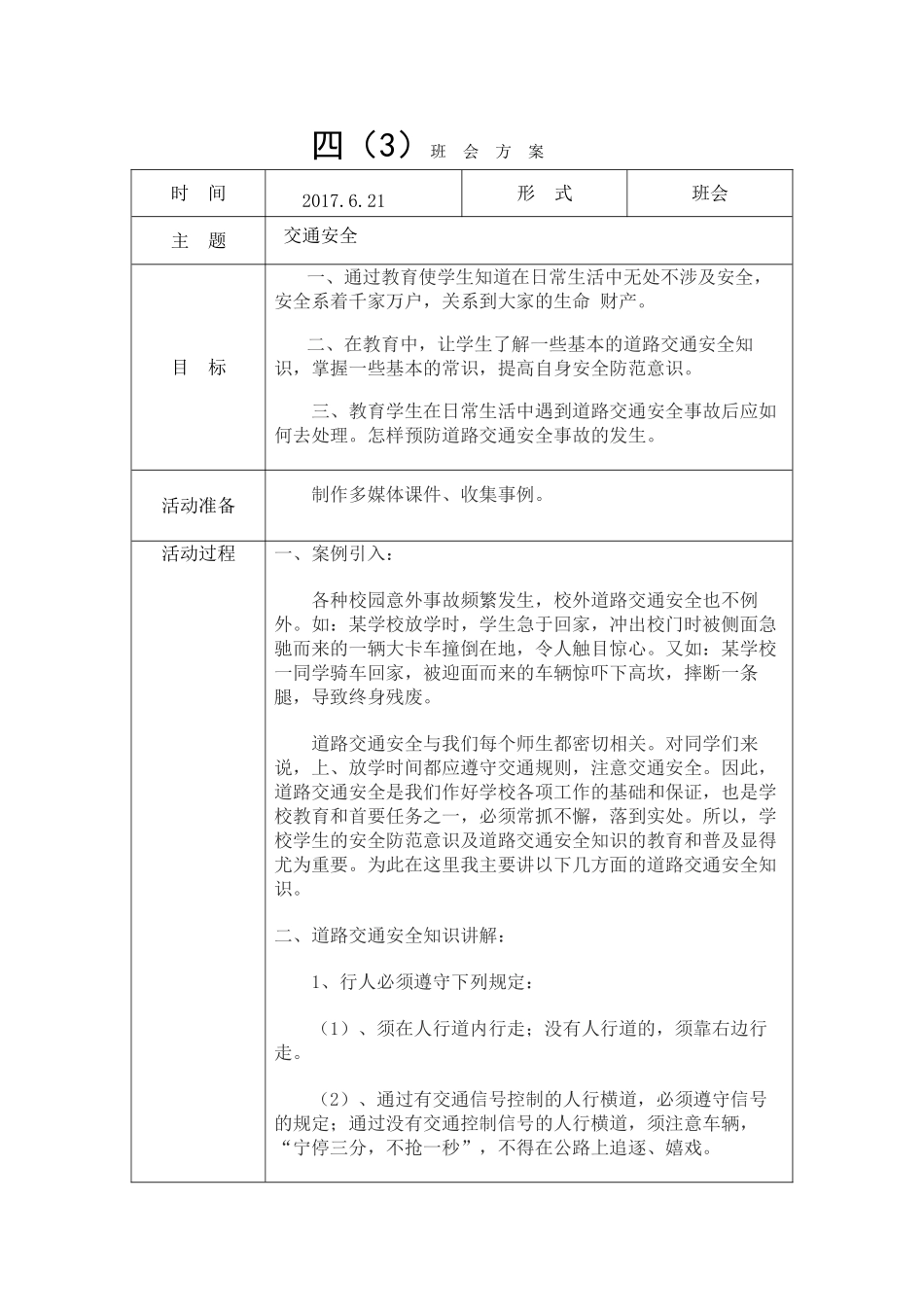 四（3）班 会 方 案

| 时 间 | 2017.6.21 | 形 式 | 班会 |
|---|---|---|---|
| 主 题 | 交通安全 | | |
| 目 标 | 一、通过教育使学生知道在日常生活中无处不涉及安全，安全系着千家万户，关系到大家的生命 财产。<br><br>二、在教育中，让学生了解一些基本的道路交通安全知识，掌握一些基本的常识，提高自身安全防范意识。<br><br>三、教育学生在日常生活中遇到道路交通安全事故后应如何去处理。怎样预防道路交通安全事故的发生。 | | |
| 活动准备 | 制作多媒体课件、收集事例。 | | |
| 活动过程 | 一、案例引入：<br><br>各种校园意外事故频繁发生，校外道路交通安全也不例外。如：某学校放学时，学生急于回家，冲出校门时被侧面急驰而来的一辆大卡车撞倒在地，令人触目惊心。又如：某学校一同学骑车回家，被迎面而来的车辆惊吓下高坎，摔断一条腿，导致终身残废。<br><br>道路交通安全与我们每个师生都密切相关。对同学们来说，上、放学时间都应遵守交通规则，注意交通安全。因此，道路交通安全是我们作好学校各项工作的基础和保证，也是学校教育和首要任务之一，必须常抓不懈，落到实处。所以，学校学生的安全防范意识及道路交通安全知识的教育和普及显得尤为重要。为此在这里我主要讲以下几方面的道路交通安全知识。<br><br>二、道路交通安全知识讲解：<br><br>1、行人必须遵守下列规定：<br><br>（1）、须在人行道内行走；没有人行道的，须靠右边行走。<br><br>（2）、通过有交通信号控制的人行横道，必须遵守信号的规定；通过没有交通控制信号的人行横道，须注意车辆，“宁停三分，不抢一秒”，不得在公路上追逐、嬉戏。 | | |